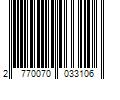 2 770070 033106